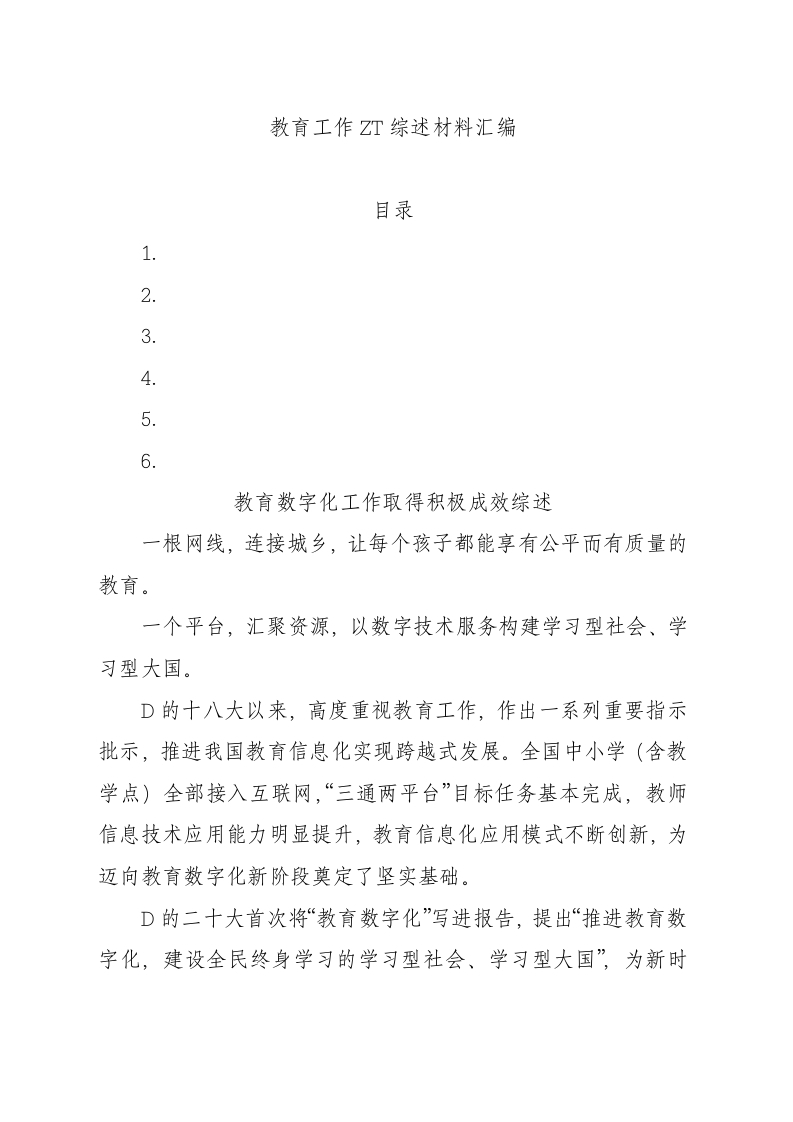 教育工作ZT综述材料汇编

目录

1.

2.

3.

4.

5.

6.

教育数字化工作取得积极成效综述

一根网线，连接城乡，让每个孩子都能享有公平而有质量的教育。

一个平台，汇聚资源，以数字技术服务构建学习型社会、学习型大国。

D的十八大以来，高度重视教育工作，作出一系列重要指示批示，推进我国教育信息化实现跨越式发展。全国中小学（含教学点）全部接入互联网，“三通两平台”目标任务基本完成，教师信息技术应用能力明显提升，教育信息化应用模式不断创新，为迈向教育数字化新阶段奠定了坚实基础。

D的二十大首次将“教育数字化”写进报告，提出“推进教育数字化，建设全民终身学习的学习型社会、学习型大国”，为新时